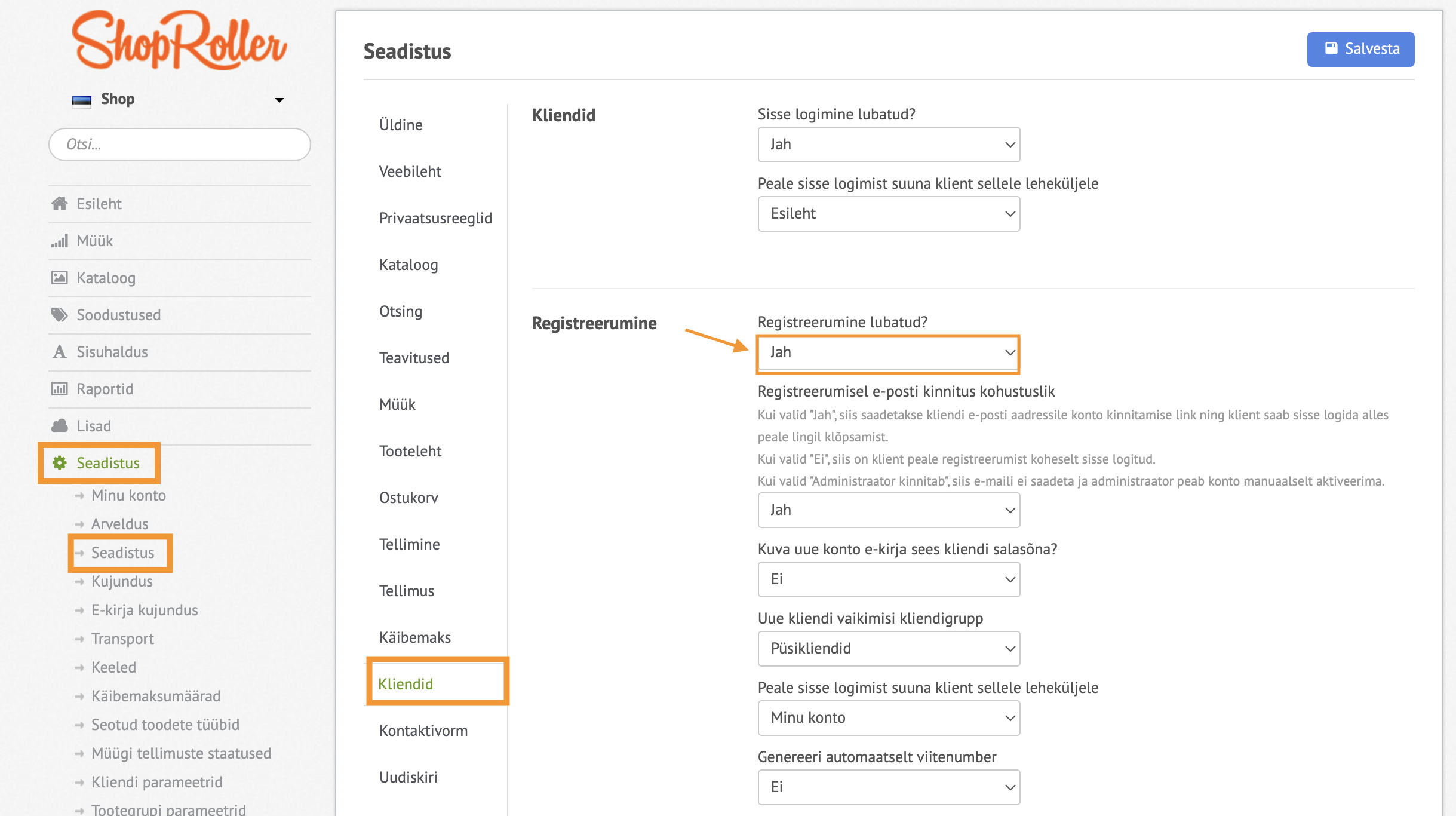 ShopRoller

Shop

Otsi...

Esileht
Müük
Kataloog
Soodustused
Sisuhaldus
Raportid
Lisad
Seadistus
Minu konto
Arveldus
Seadistus
Kujundus
E-kirja kujundus
Transport
Keeled
Käibemaksumäärad
Seotud toodete tüübid
Müügi tellimuste staatused
Kliendi parameetrid
Tootegrupi parameetrid

Seadistus

Salvesta

Üldine
Veebileht
Privaatsusreeglid
Kataloog
Otsing
Teavitused
Müük
Tooteleht
Ostukorv
Tellimine
Tellimus
Käibemaks
Kliendid
Kontaktivorm
Uudiskiri

Kliendid

Sisse logimine lubatud?
Jah

Peale sisse logimist suuna klient sellele leheküljele
Esileht

Registreerumine

Registreerumine lubatud?
Jah

Registreerumisel e-posti kinnitus kohustuslik
Kui valid "Jah", siis saadetakse kliendi e-posti aadressile konto kinnitamise link ning klient saab sisse logida alles peale lingil klõpsamist.
Kui valid "Ei", siis on klient peale registreerumist koheselt sisse logitud.
Kui valid "Administraator kinnitab", siis e-maili ei saadeta ja administraator peab konto manuaalselt aktiveerima.
Jah

Kuva uue konto e-kirja sees kliendi salasõna?
Ei

Uue kliendi vaikimisi kliendigrupp
Püsikliendid

Peale sisse logimist suuna klient sellele leheküljele
Minu konto

Genereeri automaatselt viitenumber
Ei